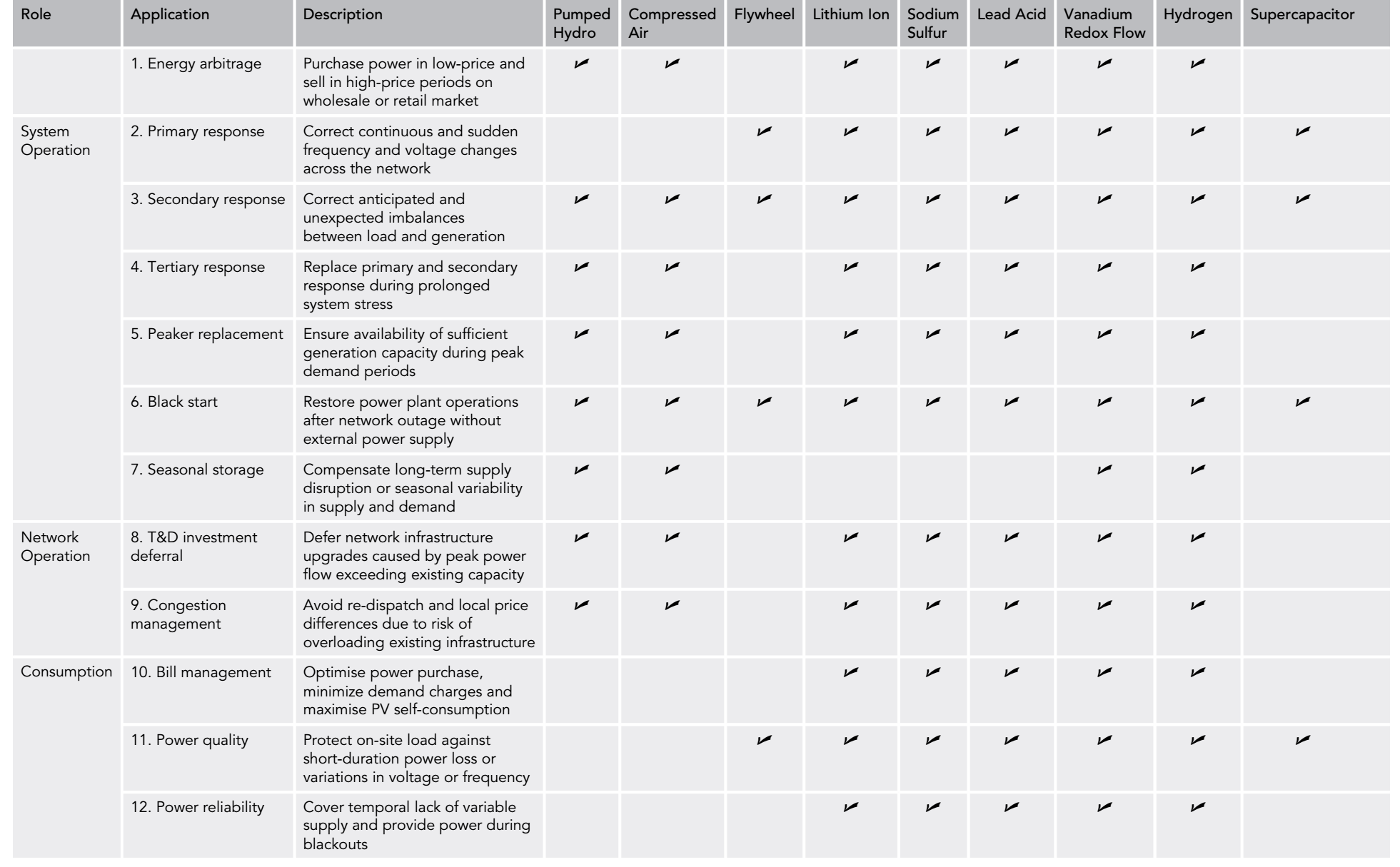 | Role | Application | Description | Pumped Hydro | Compressed Air | Flywheel | Lithium Ion | Sodium Sulfur | Lead Acid | Vanadium Redox Flow | Hydrogen | Supercapacitor |
|---|---|---|---|---|---|---|---|---|---|---|---|
| | 1. Energy arbitrage | Purchase power in low-price and sell in high-price periods on wholesale or retail market | ✓ | ✓ | | ✓ | ✓ | ✓ | ✓ | ✓ | |
| System Operation | 2. Primary response | Correct continuous and sudden frequency and voltage changes across the network | | | ✓ | ✓ | ✓ | ✓ | ✓ | ✓ | ✓ |
| | 3. Secondary response | Correct anticipated and unexpected imbalances between load and generation | ✓ | ✓ | ✓ | ✓ | ✓ | ✓ | ✓ | ✓ | ✓ |
| | 4. Tertiary response | Replace primary and secondary response during prolonged system stress | ✓ | ✓ | | ✓ | ✓ | ✓ | ✓ | ✓ | |
| | 5. Peaker replacement | Ensure availability of sufficient generation capacity during peak demand periods | ✓ | ✓ | | ✓ | ✓ | ✓ | ✓ | ✓ | |
| | 6. Black start | Restore power plant operations after network outage without external power supply | ✓ | ✓ | ✓ | ✓ | ✓ | ✓ | ✓ | ✓ | ✓ |
| | 7. Seasonal storage | Compensate long-term supply disruption or seasonal variability in supply and demand | ✓ | ✓ | | | | | ✓ | ✓ | |
| Network Operation | 8. T&D investment deferral | Defer network infrastructure upgrades caused by peak power flow exceeding existing capacity | ✓ | ✓ | | ✓ | ✓ | ✓ | ✓ | ✓ | |
| | 9. Congestion management | Avoid re-dispatch and local price differences due to risk of overloading existing infrastructure | ✓ | ✓ | | ✓ | ✓ | ✓ | ✓ | ✓ | |
| Consumption | 10. Bill management | Optimise power purchase, minimize demand charges and maximise PV self-consumption | | | | ✓ | ✓ | ✓ | ✓ | ✓ | |
| | 11. Power quality | Protect on-site load against short-duration power loss or variations in voltage or frequency | | | ✓ | ✓ | ✓ | ✓ | ✓ | ✓ | ✓ |
| | 12. Power reliability | Cover temporal lack of variable supply and provide power during blackouts | | | | ✓ | ✓ | ✓ | ✓ | ✓ | |